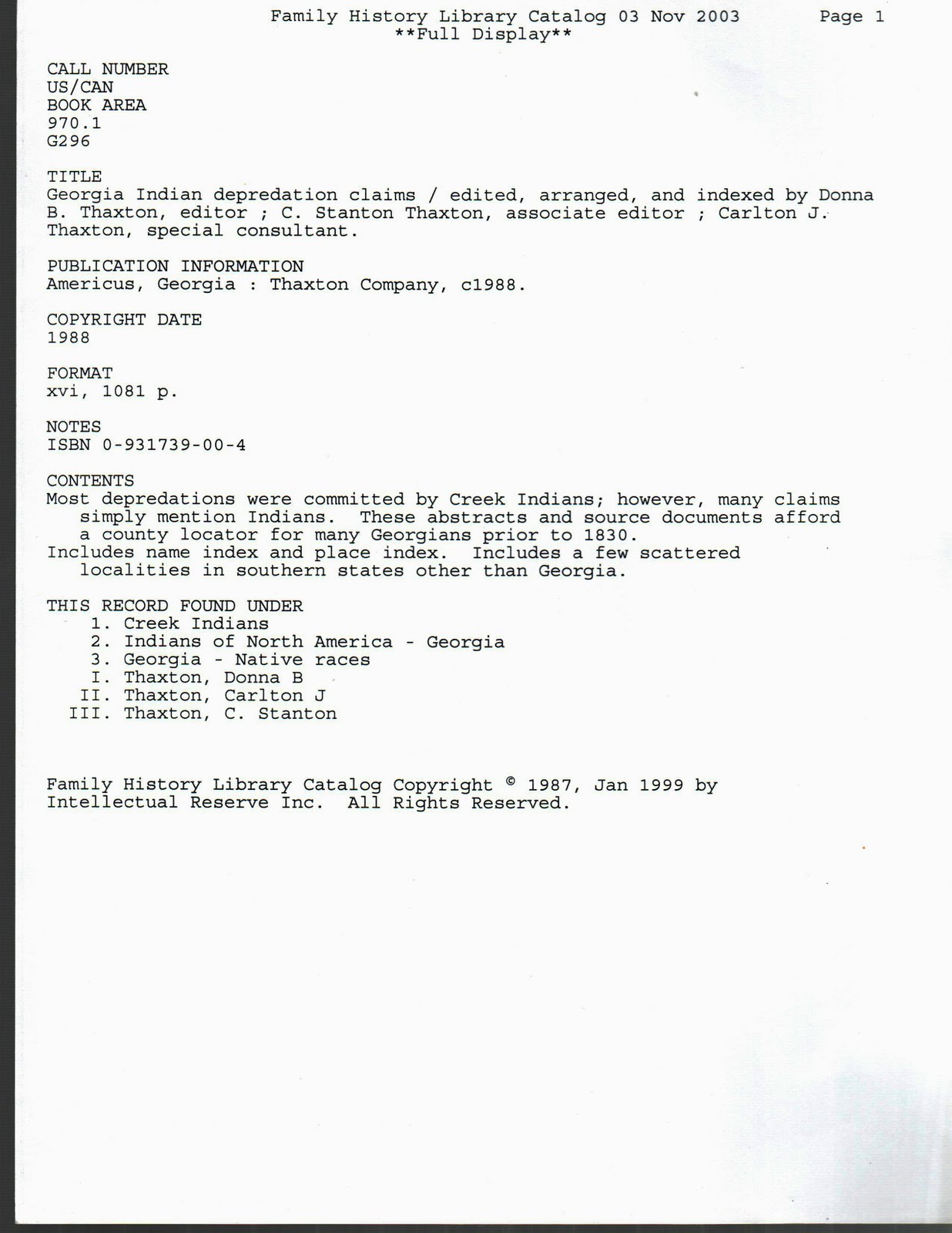 Family History Library Catalog 03 Nov 2003 Page 1
**Full Display**

CALL NUMBER
US/CAN
BOOK AREA
970.1
G296

TITLE
Georgia Indian depredation claims / edited, arranged, and indexed by Donna B. Thaxton, editor ; C. Stanton Thaxton, associate editor ; Carlton J. Thaxton, special consultant.

PUBLICATION INFORMATION
Americus, Georgia : Thaxton Company, c1988.

COPYRIGHT DATE
1988

FORMAT
xvi, 1081 p.

NOTES
ISBN 0-931739-00-4

CONTENTS
Most depredations were committed by Creek Indians; however, many claims simply mention Indians. These abstracts and source documents afford a county locator for many Georgians prior to 1830.
Includes name index and place index. Includes a few scattered localities in southern states other than Georgia.

THIS RECORD FOUND UNDER
1. Creek Indians
2. Indians of North America - Georgia
3. Georgia - Native races
I. Thaxton, Donna B
II. Thaxton, Carlton J
III. Thaxton, C. Stanton

Family History Library Catalog Copyright © 1987, Jan 1999 by Intellectual Reserve Inc. All Rights Reserved.